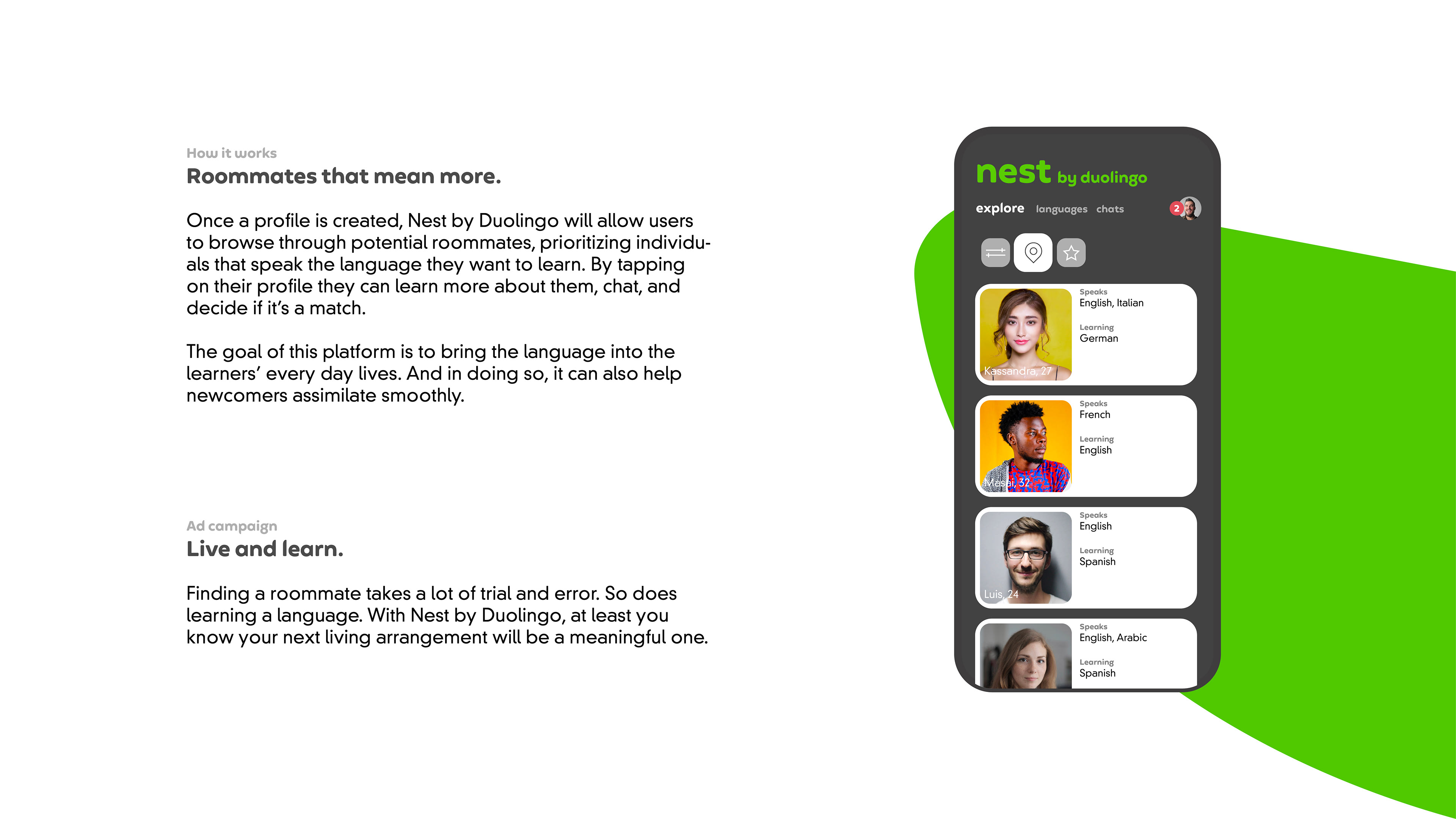 How it works
Roommates that mean more.

Once a profile is created, Nest by Duolingo will allow users to browse through potential roommates, prioritizing individuals that speak the language they want to learn. By tapping on their profile they can learn more about them, chat, and decide if it's a match.

The goal of this platform is to bring the language into the learners' every day lives. And in doing so, it can also help newcomers assimilate smoothly.

Ad campaign
Live and learn.

Finding a roommate takes a lot of trial and error. So does learning a language. With Nest by Duolingo, at least you know your next living arrangement will be a meaningful one.

nest by duolingo
explore languages chats
2

Kassandra, 27
Speaks
English, Italian
Learning
German

Masai, 32
Speaks
French
Learning
English

Luis, 24
Speaks
English
Learning
Spanish

Speaks
English, Arabic
Learning
Spanish